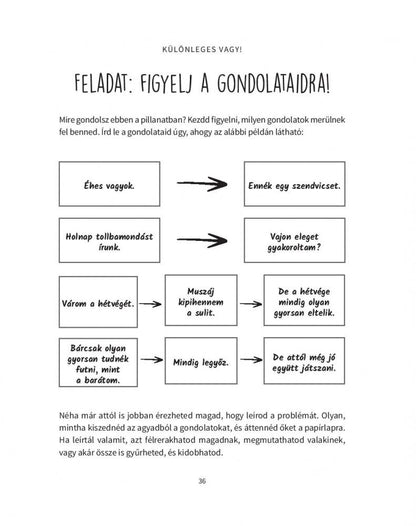 KÜLÖNLEGES VAGY!

FELADAT: FIGYELJ A GONDOLATAIDRA!

Mire gondolsz ebben a pillanatban? Kezdd figyelni, milyen gondolatok merülnek fel benned. Írd le a gondolataid úgy, ahogy az alábbi példán látható:

Éhes vagyok.

Ennék egy szendvicset.

Holnap tollbamondást írunk.

Vajon eleget gyakoroltam?

Várom a hétvégét.

Muszáj kipihennem a sulit.

De a hétvége mindig olyan gyorsan eltelik.

Bárcsak olyan gyorsan tudnék futni, mint a barátom.

Mindig legyőz.

De attól még jó együtt játszani.

Néha már attól is jobban érezheted magad, hogy leírod a problémát. Olyan, mintha kiszednéd az agyadból a gondolatokat, és áttennéd őket a papírlapra. Ha leírtál valamit, azt félrerakhatod magadnak, megmutathatod valakinek, vagy akár össze is gyűrheted, és kidobhatod.

36